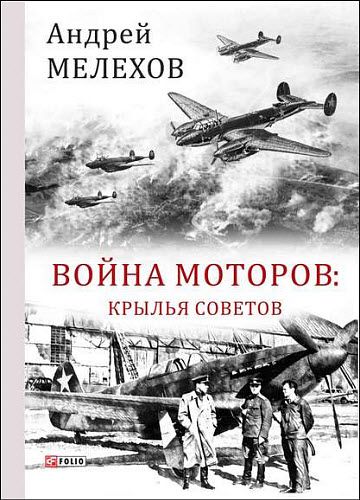 Андрей
МЕЛЕХОВ

ВОЙНА МОТОРОВ:
КРЫЛЬЯ СОВЕТОВ

FOLIO